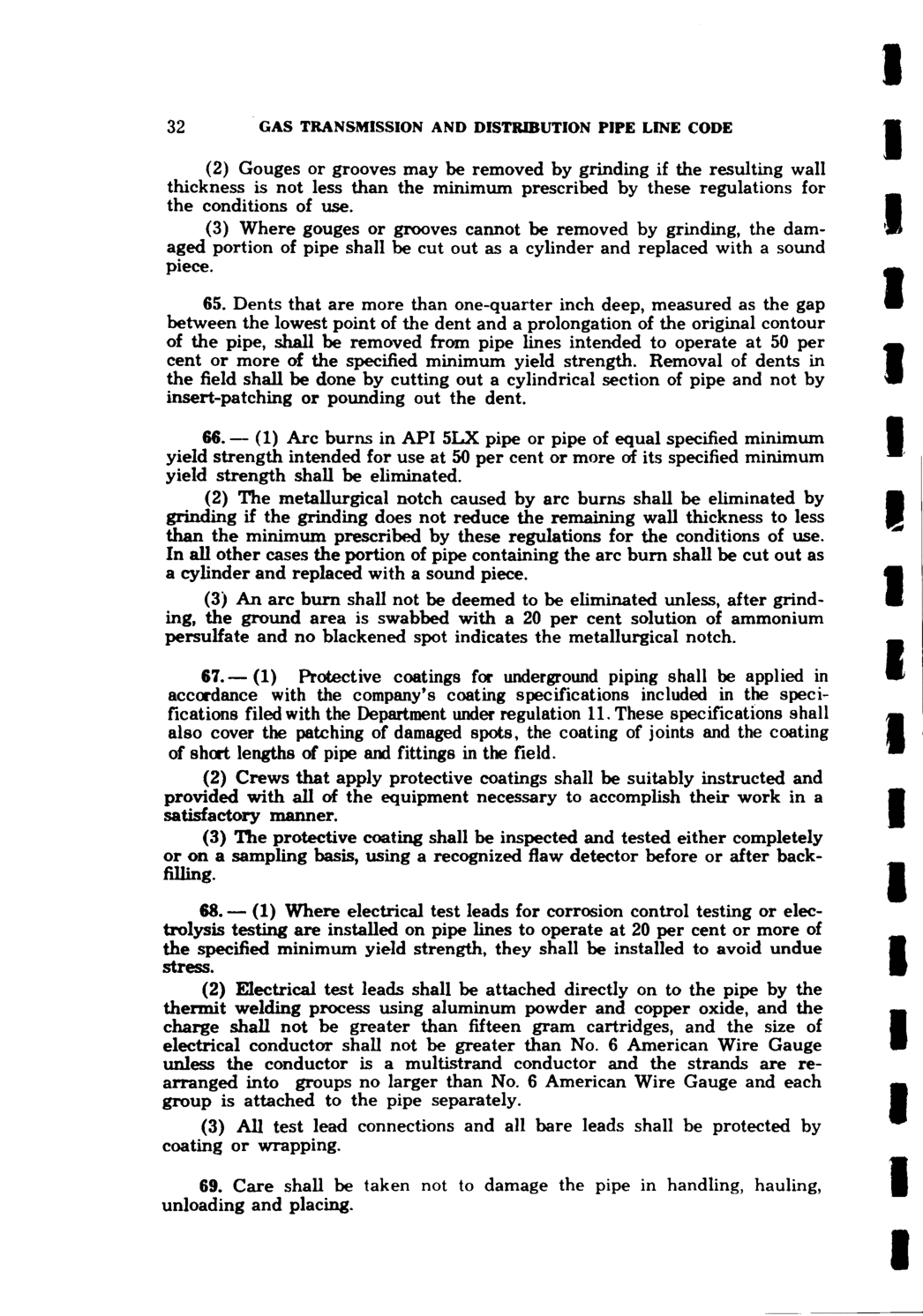 32 GAS TRANSMISSION AND DISTRIBUTION PIPE LINE CODE

(2) Gouges or grooves may be removed by grinding if the resulting wall thickness is not less than the minimum prescribed by these regulations for the conditions of use.

(3) Where gouges or grooves cannot be removed by grinding, the damaged portion of pipe shall be cut out as a cylinder and replaced with a sound piece.

65. Dents that are more than one-quarter inch deep, measured as the gap between the lowest point of the dent and a prolongation of the original contour of the pipe, shall be removed from pipe lines intended to operate at 50 per cent or more of the specified minimum yield strength. Removal of dents in the field shall be done by cutting out a cylindrical section of pipe and not by insert-patching or pounding out the dent.

66. — (1) Arc burns in API 5LX pipe or pipe of equal specified minimum yield strength intended for use at 50 per cent or more of its specified minimum yield strength shall be eliminated.

(2) The metallurgical notch caused by arc burns shall be eliminated by grinding if the grinding does not reduce the remaining wall thickness to less than the minimum prescribed by these regulations for the conditions of use. In all other cases the portion of pipe containing the arc burn shall be cut out as a cylinder and replaced with a sound piece.

(3) An arc burn shall not be deemed to be eliminated unless, after grinding, the ground area is swabbed with a 20 per cent solution of ammonium persulfate and no blackened spot indicates the metallurgical notch.

67. — (1) Protective coatings for underground piping shall be applied in accordance with the company's coating specifications included in the specifications filed with the Department under regulation 11. These specifications shall also cover the patching of damaged spots, the coating of joints and the coating of short lengths of pipe and fittings in the field.

(2) Crews that apply protective coatings shall be suitably instructed and provided with all of the equipment necessary to accomplish their work in a satisfactory manner.

(3) The protective coating shall be inspected and tested either completely or on a sampling basis, using a recognized flaw detector before or after backfilling.

68. — (1) Where electrical test leads for corrosion control testing or electrolysis testing are installed on pipe lines to operate at 20 per cent or more of the specified minimum yield strength, they shall be installed to avoid undue stress.

(2) Electrical test leads shall be attached directly on to the pipe by the thermit welding process using aluminum powder and copper oxide, and the charge shall not be greater than fifteen gram cartridges, and the size of electrical conductor shall not be greater than No. 6 American Wire Gauge unless the conductor is a multistrand conductor and the strands are rearranged into groups no larger than No. 6 American Wire Gauge and each group is attached to the pipe separately.

(3) All test lead connections and all bare leads shall be protected by coating or wrapping.

69. Care shall be taken not to damage the pipe in handling, hauling, unloading and placing.